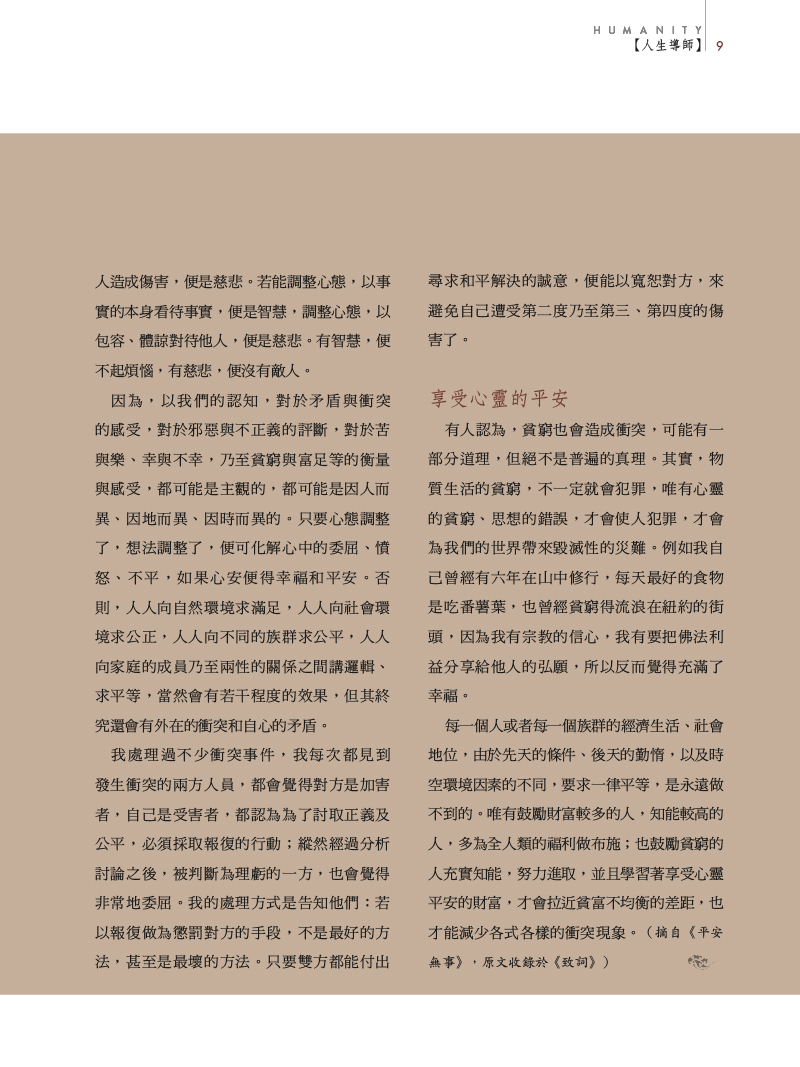 HUMANITY
【人生導師】 9

人造成傷害，便是慈悲。若能調整心態，以事實的本身看待事實，便是智慧，調整心態，以包容、體諒對待他人，便是慈悲。有智慧，便不起煩惱，有慈悲，便沒有敵人。

因為，以我們的認知，對於矛盾與衝突的感受，對於邪惡與不正義的評斷，對於苦與樂、幸與不幸，乃至貧窮與富足等的衡量與感受，都可能是主觀的，都可能是因人而異、因地而異、因時而異的。只要心態調整了，想法調整了，便可化解心中的委屈、憤怒、不平，如果心安便得幸福和平安。否則，人人向自然環境求滿足，人人向社會環境求公正，人人向不同的族群求公平，人人向家庭的成員乃至兩性的關係之間講邏輯、求平等，當然會有若干程度的效果，但其終究還會有外在的衝突和自心的矛盾。

我處理過不少衝突事件，我每次都見到發生衝突的兩方人員，都會覺得對方是加害者，自己是受害者，都認為為了討取正義及公平，必須採取報復的行動；縱然經過分析討論之後，被判斷為理虧的一方，也會覺得非常地委屈。我的處理方式是告知他們：若以報復做為懲罰對方的手段，不是最好的方法，甚至是最壞的方法。只要雙方都能付出尋求和平解決的誠意，便能以寬恕對方，來避免自己遭受第二度乃至第三、第四度的傷害了。

享受心靈的平安

有人認為，貧窮也會造成衝突，可能有一部分道理，但絕不是普遍的真理。其實，物質生活的貧窮，不一定就會犯罪，唯有心靈的貧窮、思想的錯誤，才會使人犯罪，才會為我們的世界帶來毀滅性的災難。例如我自己曾經有六年在山中修行，每天最好的食物是吃番薯葉，也曾經貧窮得流浪在紐約的街頭，因為我有宗教的信心，我有要把佛法利益分享給他人的弘願，所以反而覺得充滿了幸福。

每一個人或者每一個族群的經濟生活、社會地位，由於先天的條件、後天的勤惰，以及時空環境因素的不同，要求一律平等，是永遠做不到的。唯有鼓勵財富較多的人，知能較高的人，多為全人類的福利做布施；也鼓勵貧窮的人充實知能，努力進取，並且學習著享受心靈平安的財富，才會拉近貧富不均衡的差距，也才能減少各式各樣的衝突現象。（摘自《平安無事》，原文收錄於《致詞》）